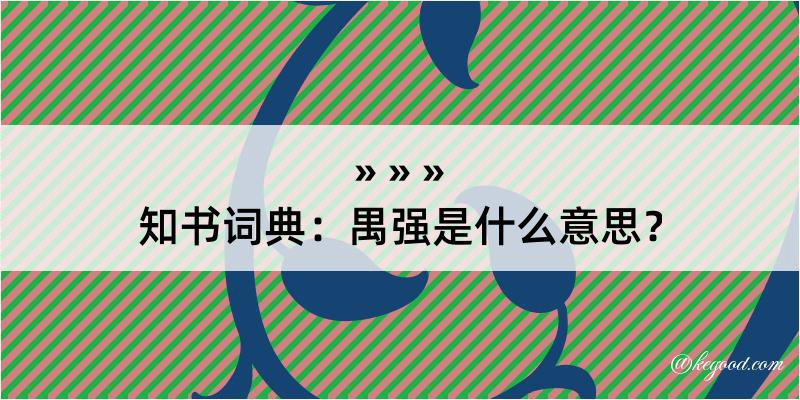 » » »
知书词典：禺强是什么意思？

@kegood.com